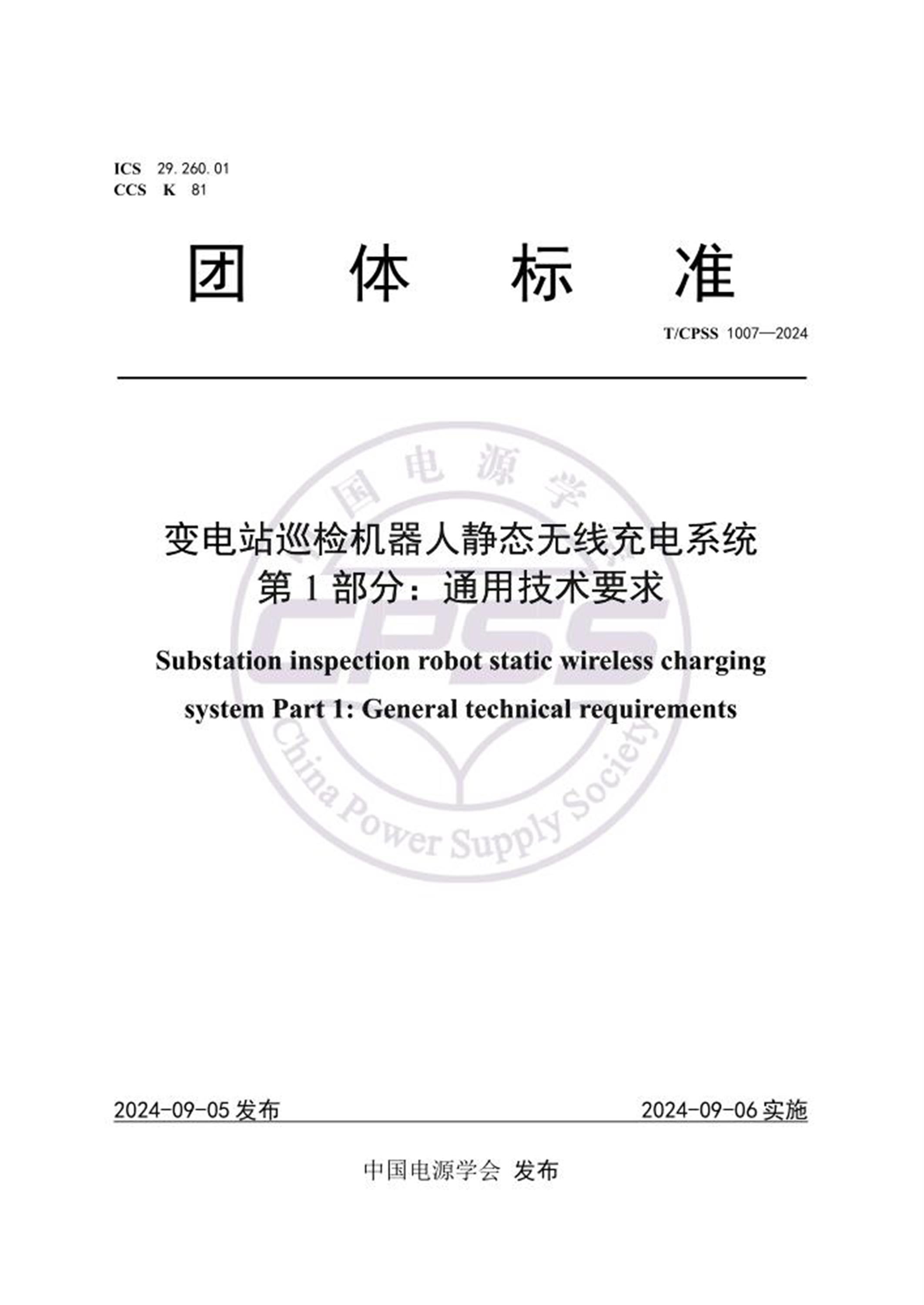 ICS 29.260.01
CCS K 81

团 体 标 准

T/CPSS 1007—2024

中国电源学会

CPSS

China Power Supply Society

变电站巡检机器人静态无线充电系统
第 1 部分：通用技术要求

Substation inspection robot static wireless charging system Part 1: General technical requirements

2024-09-05 发布

2024-09-06 实施

中国电源学会 发布